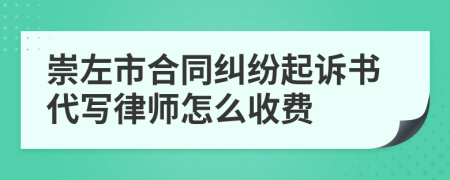 崇左市合同纠纷起诉书代写律师怎么收费